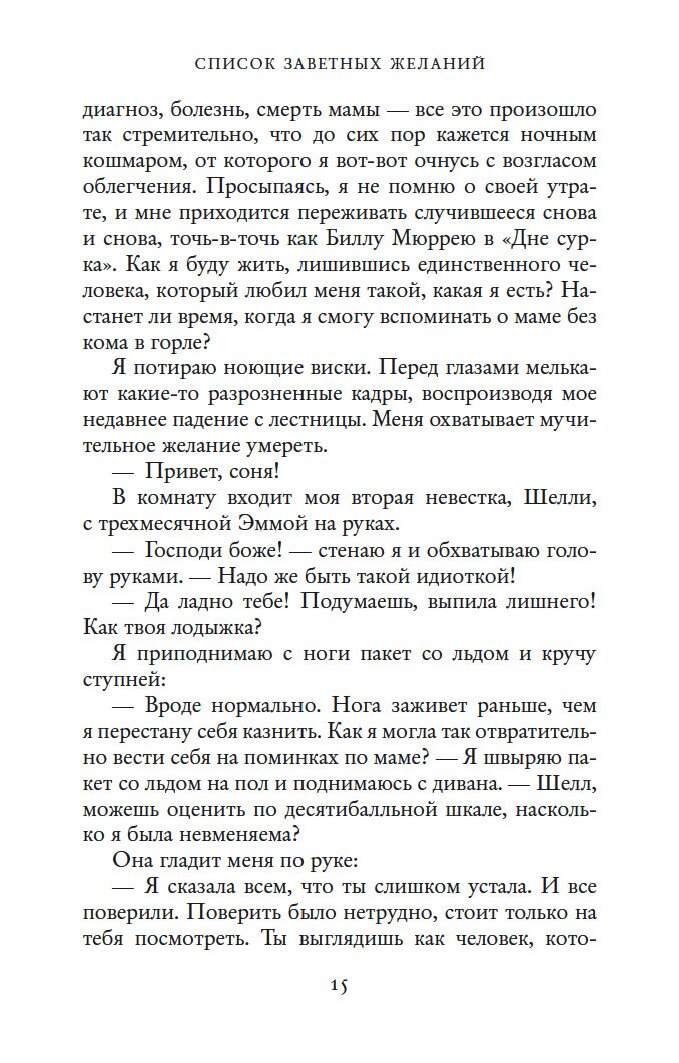 СПИСОК ЗАВЕТНЫХ ЖЕЛАНИЙ

диагноз, болезнь, смерть мамы — все это произошло так стремительно, что до сих пор кажется ночным кошмаром, от которого я вот-вот очнусь с возгласом облегчения. Просыпаясь, я не помню о своей утрате, и мне приходится переживать случившееся снова и снова, точь-в-точь как Биллу Мюррею в «Дне сурка». Как я буду жить, лишившись единственного человека, который любил меня такой, какая я есть? Настанет ли время, когда я смогу вспоминать о маме без кома в горле?

Я потираю ноющие виски. Перед глазами мелькают какие-то разрозненные кадры, воспроизводя мое недавнее падение с лестницы. Меня охватывает мучительное желание умереть.

— Привет, соня!

В комнату входит моя вторая невестка, Шелли, с трехмесячной Эммой на руках.

— Господи боже! — стенаю я и обхватываю голову руками. — Надо же быть такой идиоткой!

— Да ладно тебе! Подумаешь, выпила лишнего! Как твоя лодыжка?

Я приподнимаю с ноги пакет со льдом и кручу ступней:

— Вроде нормально. Нога заживет раньше, чем я перестану себя казнить. Как я могла так отвратительно вести себя на поминках по маме? — Я швыряю пакет со льдом на пол и поднимаюсь с дивана. — Шелл, можешь оценить по десятибалльной шкале, насколько я была невменяема?

Она гладит меня по руке:

— Я сказала всем, что ты слишком устала. И все поверили. Поверить было нетрудно, стоит только на тебя посмотреть. Ты выглядишь как человек, кото-

15